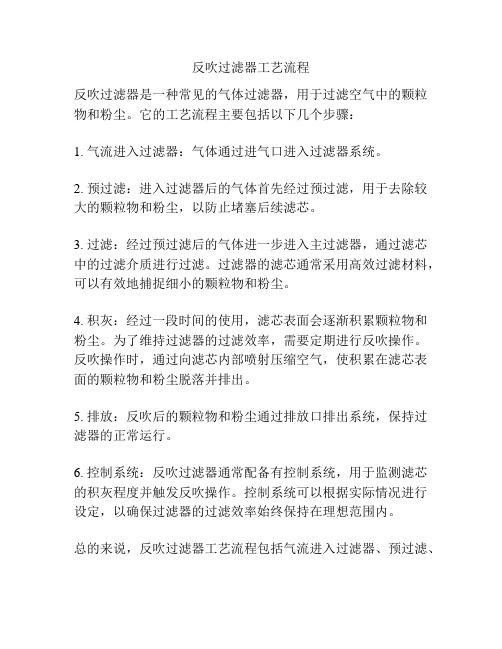 反吹过滤器工艺流程

反吹过滤器是一种常见的气体过滤器，用于过滤空气中的颗粒物和粉尘。它的工艺流程主要包括以下几个步骤：

1. 气流进入过滤器：气体通过进气口进入过滤器系统。

2. 预过滤：进入过滤器后的气体首先经过预过滤，用于去除较大的颗粒物和粉尘，以防止堵塞后续滤芯。

3. 过滤：经过预过滤后的气体进一步进入主过滤器，通过滤芯中的过滤介质进行过滤。过滤器的滤芯通常采用高效过滤材料，可以有效地捕捉细小的颗粒物和粉尘。

4. 积灰：经过一段时间的使用，滤芯表面会逐渐积累颗粒物和粉尘。为了维持过滤器的过滤效率，需要定期进行反吹操作。反吹操作时，通过向滤芯内部喷射压缩空气，使积累在滤芯表面的颗粒物和粉尘脱落并排出。

5. 排放：反吹后的颗粒物和粉尘通过排放口排出系统，保持过滤器的正常运行。

6. 控制系统：反吹过滤器通常配备有控制系统，用于监测滤芯的积灰程度并触发反吹操作。控制系统可以根据实际情况进行设定，以确保过滤器的过滤效率始终保持在理想范围内。

总的来说，反吹过滤器工艺流程包括气流进入过滤器、预过滤、